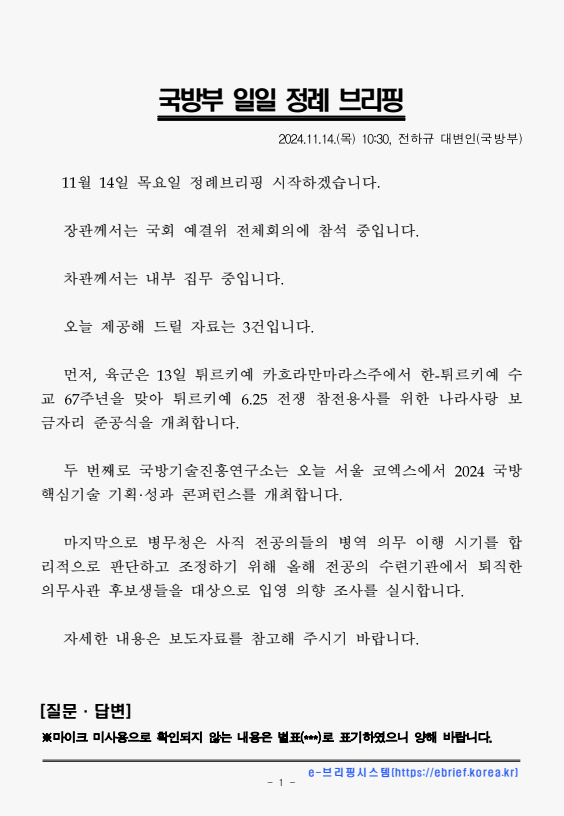 국방부 일일 정례 브리핑

2024.11.14.(목) 10:30, 전하규 대변인(국방부)

11월 14일 목요일 정례브리핑 시작하겠습니다.

장관께서는 국회 예결위 전체회의에 참석 중입니다.

차관께서는 내부 집무 중입니다.

오늘 제공해 드릴 자료는 3건입니다.

먼저, 육군은 13일 튀르키예 카흐라만마라스주에서 한-튀르키예 수교 67주년을 맞아 튀르키예 6.25 전쟁 참전용사를 위한 나라사랑 보금자리 준공식을 개최합니다.

두 번째로 국방기술진흥연구소는 오늘 서울 코엑스에서 2024 국방핵심기술 기획·성과 콘퍼런스를 개최합니다.

마지막으로 병무청은 사직 전공의들의 병역 의무 이행 시기를 합리적으로 판단하고 조정하기 위해 올해 전공의 수련기관에서 퇴직한 의무사관 후보생들을 대상으로 입영 의향 조사를 실시합니다.

자세한 내용은 보도자료를 참고해 주시기 바랍니다.

[질문 · 답변]
※마이크 미사용으로 확인되지 않는 내용은 별표(***)로 표기하였으니 양해 바랍니다.

e-브리핑시스템(https://ebrief.korea.kr)
- 1 -